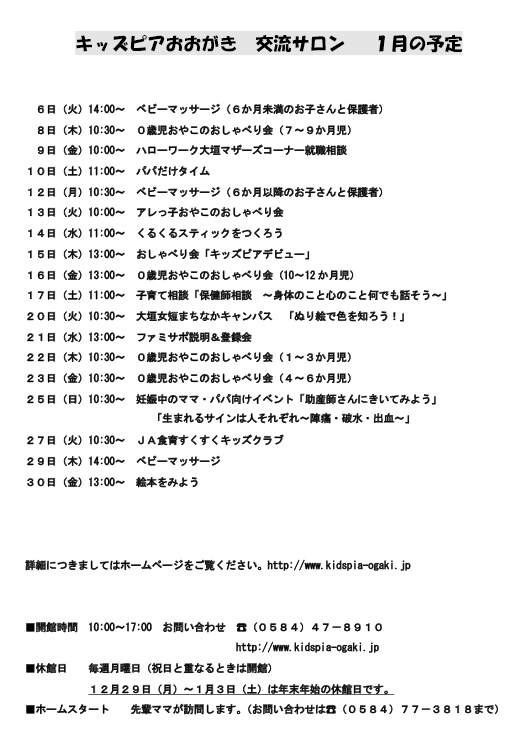 キッズピアおおがき　交流サロン　　1月の予定

6日（火）14:00～　ベビーマッサージ（6か月未満のお子さんと保護者）
8日（木）10:30～　0歳児おやこのおしゃべり会（7～9か月児）
9日（金）10:00～　ハローワーク大垣マザーズコーナー就職相談
10日（土）11:00～　パパだけタイム
12日（月）10:30～　ベビーマッサージ（6か月以降のお子さんと保護者）
13日（火）10:00～　アレっ子おやこのおしゃべり会
14日（水）11:00～　くるくるスティックをつくろう
15日（木）13:00～　おしゃべり会「キッズピアデビュー」
16日（金）13:00～　0歳児おやこのおしゃべり会（10～12か月児）
17日（土）11:00～　子育て相談「保健師相談　～身体のこと心のこと何でも話そう～」
20日（火）10:30～　大垣女短まちなかキャンパス　「ぬり絵で色を知ろう！」
21日（水）13:00～　ファミサポ説明＆登録会
22日（木）10:30～　0歳児おやこのおしゃべり会（1～3か月児）
23日（金）10:30～　0歳児おやこのおしゃべり会（4～6か月児）
25日（日）10:30～　妊娠中のママ・パパ向けイベント「助産師さんにきいてみよう」
「生まれるサインは人それぞれ～陣痛・破水・出血～」
27日（火）10:30～　JA食育すくすくキッズクラブ
29日（木）14:00～　ベビーマッサージ
30日（金）13:00～　絵本をみよう

詳細につきましてはホームページをご覧ください。http://www.kidspia-ogaki.jp

■開館時間　10:00～17:00　お問い合わせ　☎（0584）47－8910
http://www.kidspia-ogaki.jp
■休館日　毎週月曜日（祝日と重なるときは開館）
12月29日（月）～1月3日（土）は年末年始の休館日です。
■ホームスタート　先輩ママが訪問します。（お問い合わせは☎（0584）77－3818まで）